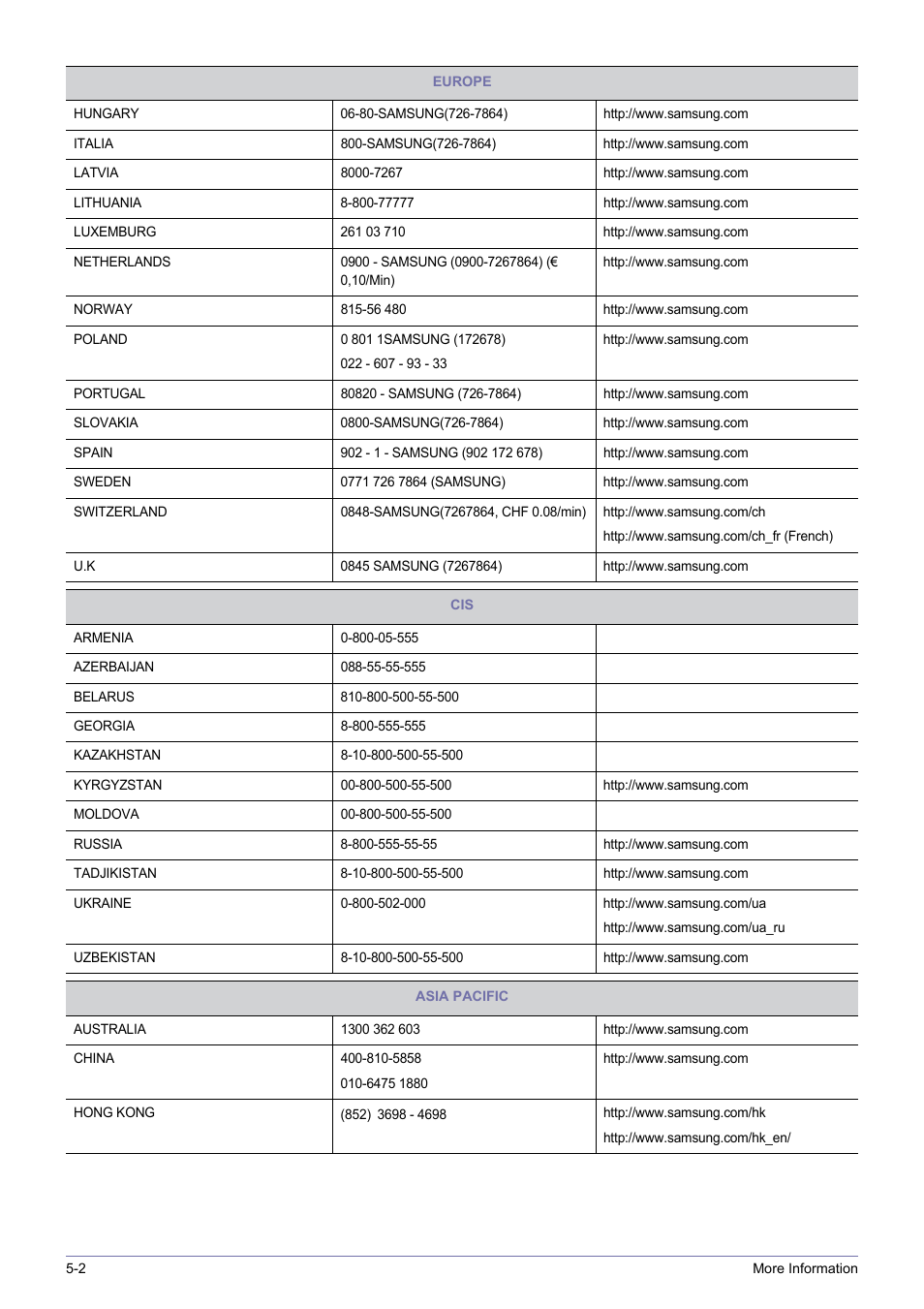 | EUROPE | | |
|---|---|---|
| HUNGARY | 06-80-SAMSUNG(726-7864) | http://www.samsung.com |
| ITALIA | 800-SAMSUNG(726-7864) | http://www.samsung.com |
| LATVIA | 8000-7267 | http://www.samsung.com |
| LITHUANIA | 8-800-77777 | http://www.samsung.com |
| LUXEMBURG | 261 03 710 | http://www.samsung.com |
| NETHERLANDS | 0900 - SAMSUNG (0900-7267864) (€ 0,10/Min) | http://www.samsung.com |
| NORWAY | 815-56 480 | http://www.samsung.com |
| POLAND | 0 801 1SAMSUNG (172678) 022 - 607 - 93 - 33 | http://www.samsung.com |
| PORTUGAL | 80820 - SAMSUNG (726-7864) | http://www.samsung.com |
| SLOVAKIA | 0800-SAMSUNG(726-7864) | http://www.samsung.com |
| SPAIN | 902 - 1 - SAMSUNG (902 172 678) | http://www.samsung.com |
| SWEDEN | 0771 726 7864 (SAMSUNG) | http://www.samsung.com |
| SWITZERLAND | 0848-SAMSUNG(7267864, CHF 0.08/min) | http://www.samsung.com/ch http://www.samsung.com/ch_fr (French) |
| U.K | 0845 SAMSUNG (7267864) | http://www.samsung.com |

| CIS | | |
|---|---|---|
| ARMENIA | 0-800-05-555 | |
| AZERBAIJAN | 088-55-55-555 | |
| BELARUS | 810-800-500-55-500 | |
| GEORGIA | 8-800-555-555 | |
| KAZAKHSTAN | 8-10-800-500-55-500 | |
| KYRGYZSTAN | 00-800-500-55-500 | http://www.samsung.com |
| MOLDOVA | 00-800-500-55-500 | |
| RUSSIA | 8-800-555-55-55 | http://www.samsung.com |
| TADJIKISTAN | 8-10-800-500-55-500 | http://www.samsung.com |
| UKRAINE | 0-800-502-000 | http://www.samsung.com/ua http://www.samsung.com/ua_ru |
| UZBEKISTAN | 8-10-800-500-55-500 | http://www.samsung.com |

| ASIA PACIFIC | | |
|---|---|---|
| AUSTRALIA | 1300 362 603 | http://www.samsung.com |
| CHINA | 400-810-5858 010-6475 1880 | http://www.samsung.com |
| HONG KONG | (852) 3698 - 4698 | http://www.samsung.com/hk http://www.samsung.com/hk_en/ |

5-2 More Information